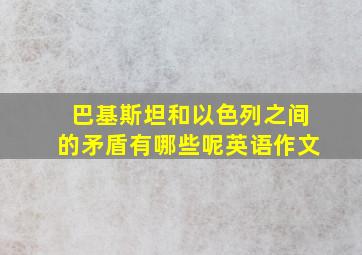 巴基斯坦和以色列之间的矛盾有哪些呢英语作文